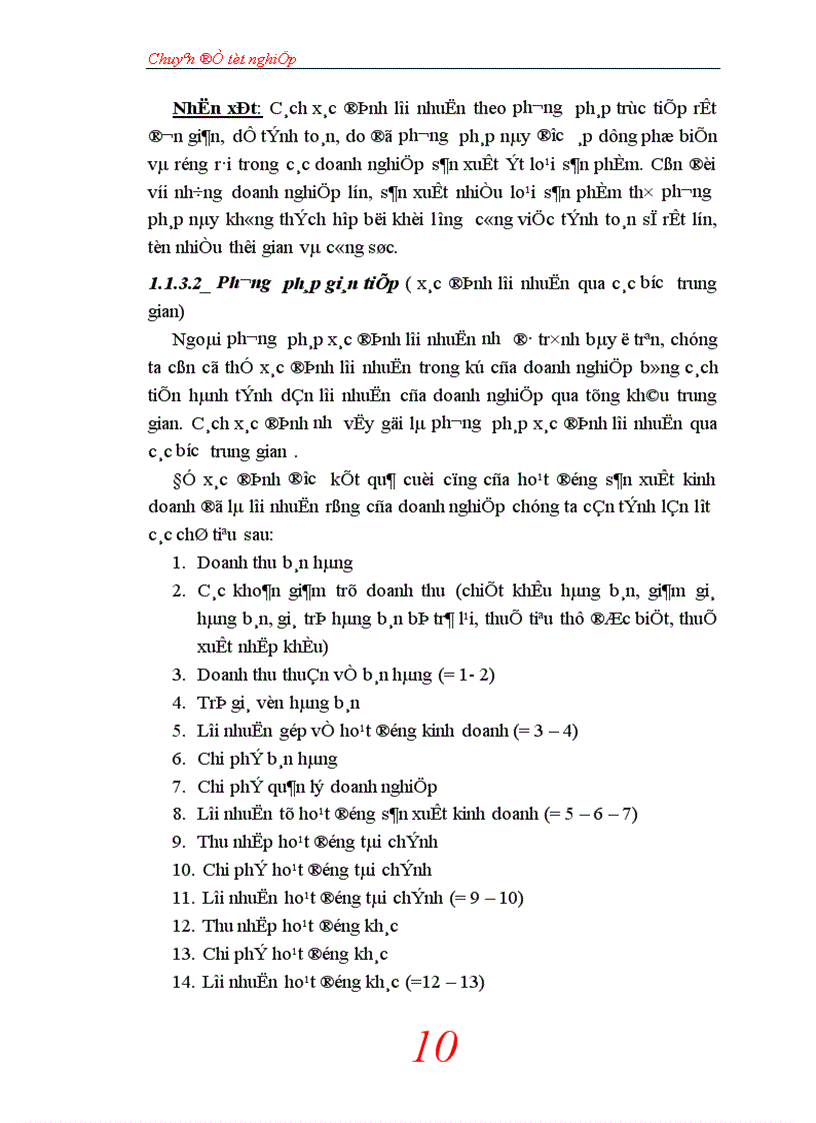 Chuyªn ®Ò tèt nghiÖp

NhËn xÐt: C¸ch x¸c ®Þnh lîi nhuËn theo ph¬ng ph¸p trùc tiÕp rÊt ®¬n gi¶n, dÔ tÝnh to¸n, do ®ã ph¬ng ph¸p nµy ®îc ¸p dông phæ biÕn vµ réng r·i trong c¸c doanh nghiÖp s¶n xuÊt Ýt lo¹i s¶n phÈm. Cßn ®èi víi nh÷ng doanh nghiÖp lín, s¶n xuÊt nhiÒu lo¹i s¶n phÈm th× ph¬ng ph¸p nµy kh«ng thÝch hîp bëi khèi lîng c«ng viÖc tÝnh to¸n sÏ rÊt lín, tèn nhiÒu thêi gian vµ c«ng søc.

1.1.3.2_ Ph¬ng ph¸p gi¸n tiÕp ( x¸c ®Þnh lîi nhuËn qua c¸c bíc trung gian)

Ngoµi ph¬ng ph¸p x¸c ®Þnh lîi nhuËn nh ®· tr×nh bµy ë trªn, chóng ta cßn cã thÓ x¸c ®Þnh lîi nhuËn trong kú cña doanh nghiÖp b»ng c¸ch tiÕn hµnh tÝnh dÇn lîi nhuËn cña doanh nghiÖp qua tõng kh©u trung gian. C¸ch x¸c ®Þnh nh vËy gäi lµ ph¬ng ph¸p x¸c ®Þnh lîi nhuËn qua c¸c bíc trung gian .

§Ó x¸c ®Þnh ®îc kÕt qu¶ cuèi cïng cña ho¹t ®éng s¶n xuÊt kinh doanh ®ã lµ lîi nhuËn rßng cña doanh nghiÖp chóng ta cÇn tÝnh lÇn lît c¸c chØ tiªu sau:

1. Doanh thu b¸n hµng
2. C¸c kho¶n gi¶m trõ doanh thu (chiÕt khÊu hµng b¸n, gi¶m gi¸ hµng b¸n, gi¸ trÞ hµng b¸n bÞ tr¶ l¹i, thuÕ tiªu thô ®Æc biÖt, thuÕ xuÊt nhËp khÈu)
3. Doanh thu thuÇn vÒ b¸n hµng (= 1- 2)
4. TrÞ gi¸ vèn hµng b¸n
5. Lîi nhuËn gép vÒ ho¹t ®éng kinh doanh (= 3 – 4)
6. Chi phÝ b¸n hµng
7. Chi phÝ qu¶n lý doanh nghiÖp
8. Lîi nhuËn tõ ho¹t ®éng s¶n xuÊt kinh doanh (= 5 – 6 – 7)
9. Thu nhËp ho¹t ®éng tµi chÝnh
10. Chi phÝ ho¹t ®éng tµi chÝnh
11. Lîi nhuËn ho¹t ®éng tµi chÝnh (= 9 – 10)
12. Thu nhËp ho¹t ®éng kh¸c
13. Chi phÝ ho¹t ®éng kh¸c
14. Lîi nhuËn ho¹t ®éng kh¸c (=12 – 13)

10